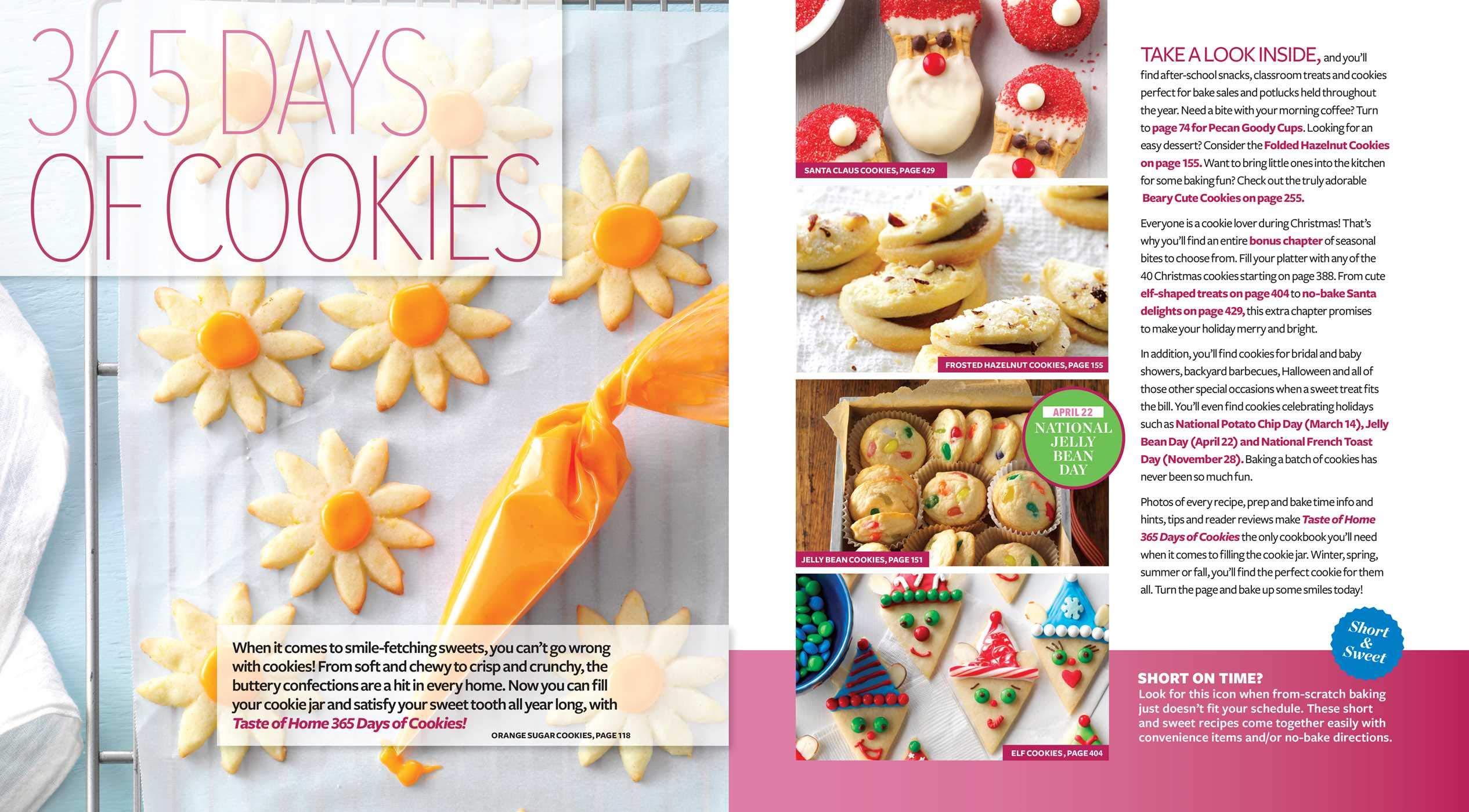 365 DAYS OF COOKIES

When it comes to smile-fetching sweets, you can't go wrong with cookies! From soft and chewy to crisp and crunchy, the buttery confections are a hit in every home. Now you can fill your cookie jar and satisfy your sweet tooth all year long, with Taste of Home 365 Days of Cookies!

ORANGE SUGAR COOKIES, PAGE 118

SANTA CLAUS COOKIES, PAGE 429

FROSTED HAZELNUT COOKIES, PAGE 155

APRIL 22
NATIONAL JELLY BEAN DAY

JELLY BEAN COOKIES, PAGE 151

ELF COOKIES, PAGE 404

TAKE A LOOK INSIDE, and you'll find after-school snacks, classroom treats and cookies perfect for bake sales and potlucks held throughout the year. Need a bite with your morning coffee? Turn to page 74 for Pecan Goody Cups. Looking for an easy dessert? Consider the Folded Hazelnut Cookies on page 155. Want to bring little ones into the kitchen for some baking fun? Check out the truly adorable Beary Cute Cookies on page 255.

Everyone is a cookie lover during Christmas! That's why you'll find an entire bonus chapter of seasonal bites to choose from. Fill your platter with any of the 40 Christmas cookies starting on page 388. From cute elf-shaped treats on page 404 to no-bake Santa delights on page 429, this extra chapter promises to make your holiday merry and bright.

In addition, you'll find cookies for bridal and baby showers, backyard barbecues, Halloween and all of those other special occasions when a sweet treat fits the bill. You'll even find cookies celebrating holidays such as National Potato Chip Day (March 14), Jelly Bean Day (April 22) and National French Toast Day (November 28). Baking a batch of cookies has never been so much fun.

Photos of every recipe, prep and bake time info and hints, tips and reader reviews make Taste of Home 365 Days of Cookies the only cookbook you'll need when it comes to filling the cookie jar. Winter, spring, summer or fall, you'll find the perfect cookie for them all. Turn the page and bake up some smiles today!

Short & Sweet

SHORT ON TIME?
Look for this icon when from-scratch baking just doesn't fit your schedule. These short and sweet recipes come together easily with convenience items and/or no-bake directions.